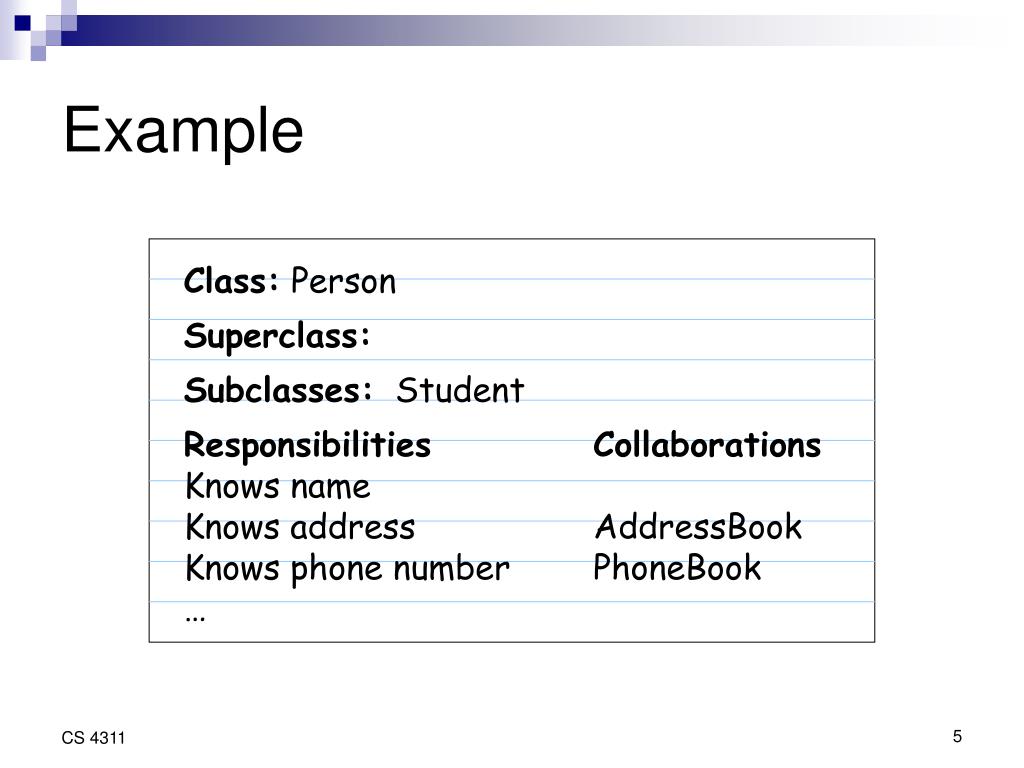 Example

Class: Person

Superclass:

Subclasses: Student

| Responsibilities | Collaborations |
|---|---|
| Knows name | |
| Knows address | AddressBook |
| Knows phone number | PhoneBook |
| ... | |

CS 4311

5